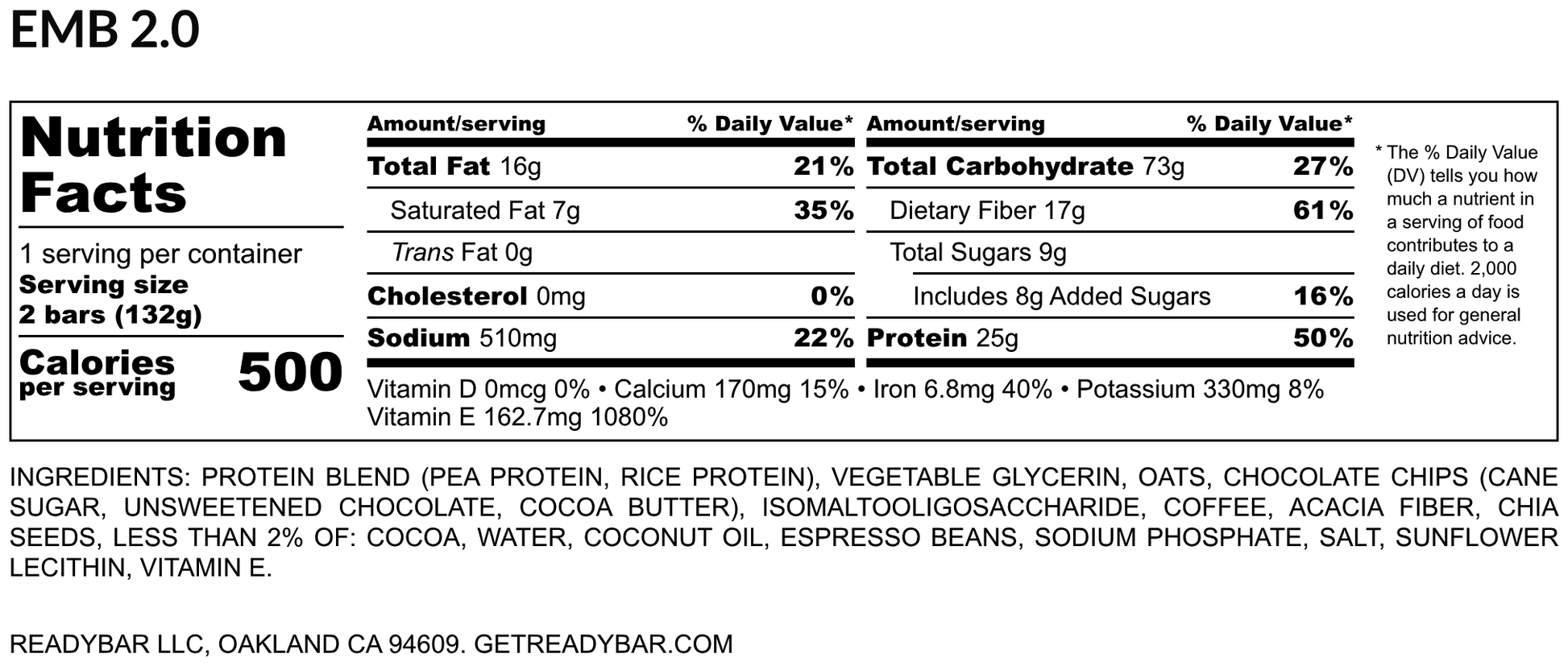 EMB 2.0

Nutrition Facts

1 serving per container
Serving size
2 bars (132g)

Calories per serving 500

| Amount/serving | % Daily Value* | Amount/serving | % Daily Value* |
|---|---|---|---|
| Total Fat 16g | 21% | Total Carbohydrate 73g | 27% |
| Saturated Fat 7g | 35% | Dietary Fiber 17g | 61% |
| Trans Fat 0g | | Total Sugars 9g | |
| Cholesterol 0mg | 0% | Includes 8g Added Sugars | 16% |
| Sodium 510mg | 22% | Protein 25g | 50% |

Vitamin D 0mcg 0% • Calcium 170mg 15% • Iron 6.8mg 40% • Potassium 330mg 8%
Vitamin E 162.7mg 1080%

* The % Daily Value (DV) tells you how much a nutrient in a serving of food contributes to a daily diet. 2,000 calories a day is used for general nutrition advice.

INGREDIENTS: PROTEIN BLEND (PEA PROTEIN, RICE PROTEIN), VEGETABLE GLYCERIN, OATS, CHOCOLATE CHIPS (CANE SUGAR, UNSWEETENED CHOCOLATE, COCOA BUTTER), ISOMALTOOLIGOSACCHARIDE, COFFEE, ACACIA FIBER, CHIA SEEDS, LESS THAN 2% OF: COCOA, WATER, COCONUT OIL, ESPRESSO BEANS, SODIUM PHOSPHATE, SALT, SUNFLOWER LECITHIN, VITAMIN E.

READYBAR LLC, OAKLAND CA 94609. GETREADYBAR.COM